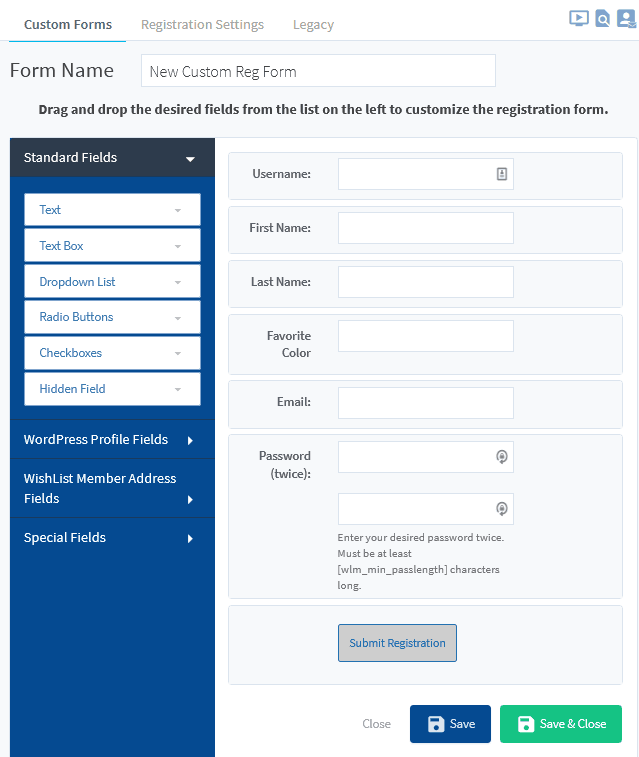 Custom Forms Registration Settings Legacy

Form Name New Custom Reg Form

Drag and drop the desired fields from the list on the left to customize the registration form.

Standard Fields

Text

Text Box

Dropdown List

Radio Buttons

Checkboxes

Hidden Field

WordPress Profile Fields

WishList Member Address Fields

Special Fields

Username:

First Name:

Last Name:

Favorite Color

Email:

Password (twice):

Enter your desired password twice. Must be at least [wlm_min_passlength] characters long.

Submit Registration

Close Save Save & Close